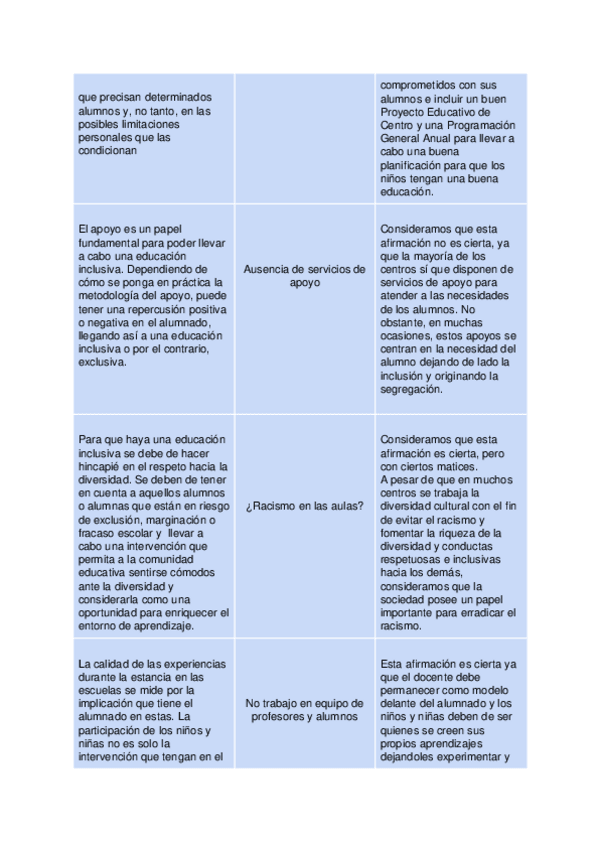 | | | |
|---|---|---|
| que precisan determinados alumnos y, no tanto, en las posibles limitaciones personales que las condicionan | | comprometidos con sus alumnos e incluir un buen Proyecto Educativo de Centro y una Programación General Anual para llevar a cabo una buena planificación para que los niños tengan una buena educación. |
| El apoyo es un papel fundamental para poder llevar a cabo una educación inclusiva. Dependiendo de cómo se ponga en práctica la metodología del apoyo, puede tener una repercusión positiva o negativa en el alumnado, llegando así a una educación inclusiva o por el contrario, exclusiva. | Ausencia de servicios de apoyo | Consideramos que esta afirmación no es cierta, ya que la mayoría de los centros sí que disponen de servicios de apoyo para atender a las necesidades de los alumnos. No obstante, en muchas ocasiones, estos apoyos se centran en la necesidad del alumno dejando de lado la inclusión y originando la segregación. |
| Para que haya una educación inclusiva se debe de hacer hincapié en el respeto hacia la diversidad. Se deben de tener en cuenta a aquellos alumnos o alumnas que están en riesgo de exclusión, marginación o fracaso escolar y llevar a cabo una intervención que permita a la comunidad educativa sentirse cómodos ante la diversidad y considerarla como una oportunidad para enriquecer el entorno de aprendizaje. | ¿Racismo en las aulas? | Consideramos que esta afirmación es cierta, pero con ciertos matices. A pesar de que en muchos centros se trabaja la diversidad cultural con el fin de evitar el racismo y fomentar la riqueza de la diversidad y conductas respetuosas e inclusivas hacia los demás, consideramos que la sociedad posee un papel importante para erradicar el racismo. |
| La calidad de las experiencias durante la estancia en las escuelas se mide por la implicación que tiene el alumnado en estas. La participación de los niños y niñas no es solo la intervención que tengan en el | No trabajo en equipo de profesores y alumnos | Esta afirmación es cierta ya que el docente debe permanecer como modelo delante del alumnado y los niños y niñas deben de ser quienes se creen sus propios aprendizajes dejandoles experimentar y |